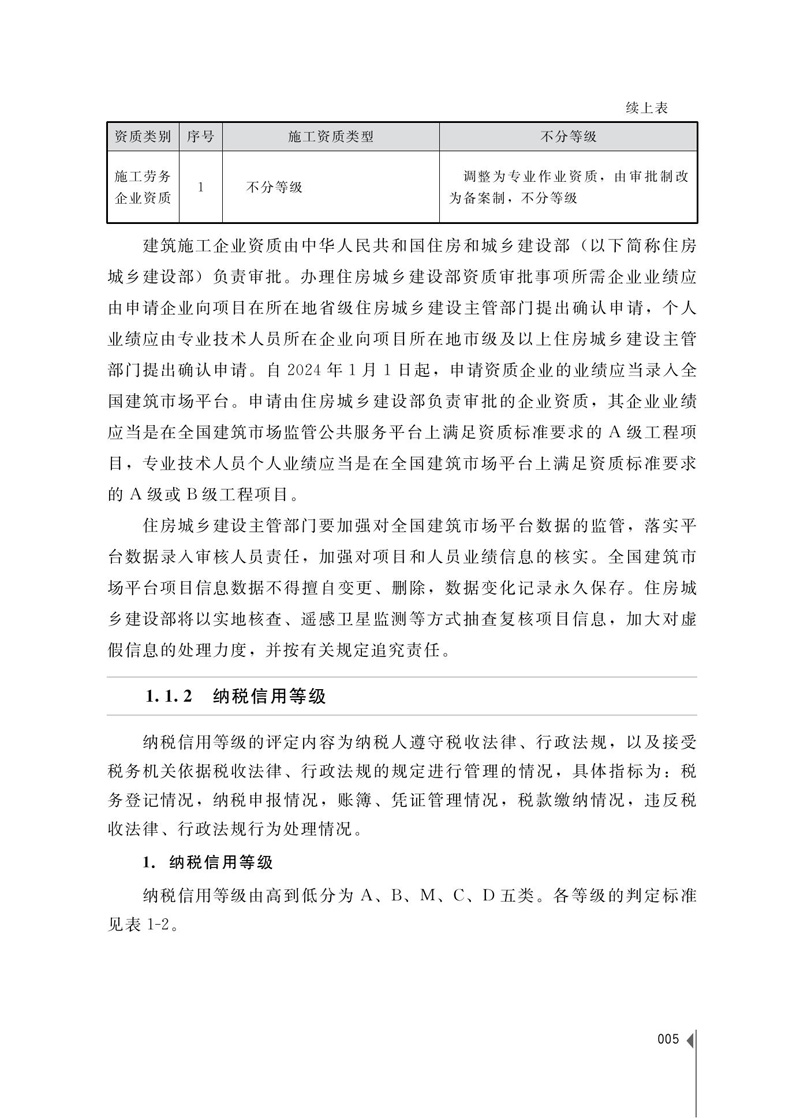 续上表

| 资质类别 | 序号 | 施工资质类型 | 不分等级 |
|---|---|---|---|
| 施工劳务企业资质 | 1 | 不分等级 | 调整为专业作业资质，由审批制改为备案制，不分等级 |

建筑施工企业资质由中华人民共和国住房和城乡建设部（以下简称住房城乡建设部）负责审批。办理住房城乡建设部资质审批事项所需企业业绩应由申请企业向项目在所在地省级住房城乡建设主管部门提出确认申请，个人业绩应由专业技术人员所在企业向项目所在地市级及以上住房城乡建设主管部门提出确认申请。自 2024 年 1 月 1 日起，申请资质企业的业绩应当录入全国建筑市场平台。申请由住房城乡建设部负责审批的企业资质，其企业业绩应当是在全国建筑市场监管公共服务平台上满足资质标准要求的 A 级工程项目，专业技术人员个人业绩应当是在全国建筑市场平台上满足资质标准要求的 A 级或 B 级工程项目。

住房城乡建设主管部门要加强对全国建筑市场平台数据的监管，落实平台数据录入审核人员责任，加强对项目和人员业绩信息的核实。全国建筑市场平台项目信息数据不得擅自变更、删除，数据变化记录永久保存。住房城乡建设部将以实地核查、遥感卫星监测等方式抽查复核项目信息，加大对虚假信息的处理力度，并按有关规定追究责任。

1.1.2 纳税信用等级

纳税信用等级的评定内容为纳税人遵守税收法律、行政法规，以及接受税务机关依据税收法律、行政法规的规定进行管理的情况，具体指标为：税务登记情况，纳税申报情况，账簿、凭证管理情况，税款缴纳情况，违反税收法律、行政法规行为处理情况。

1. 纳税信用等级

纳税信用等级由高到低分为 A、B、M、C、D 五类。各等级的判定标准见表 1-2。

005